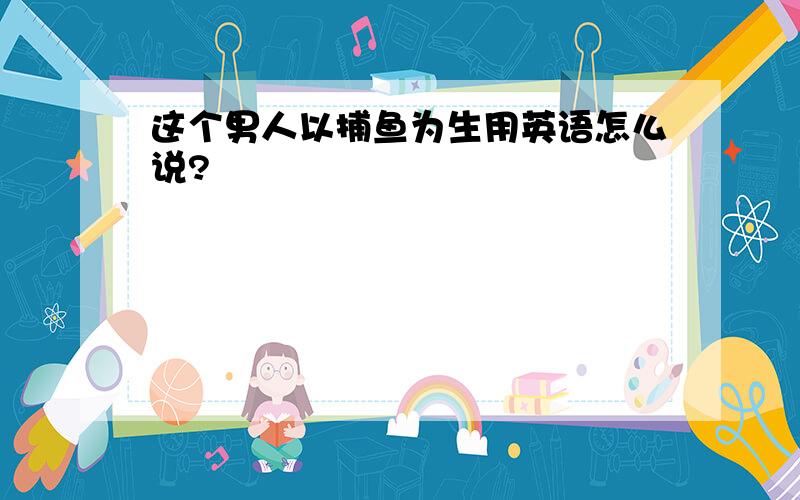 这个男人以捕鱼为生用英语怎么说?